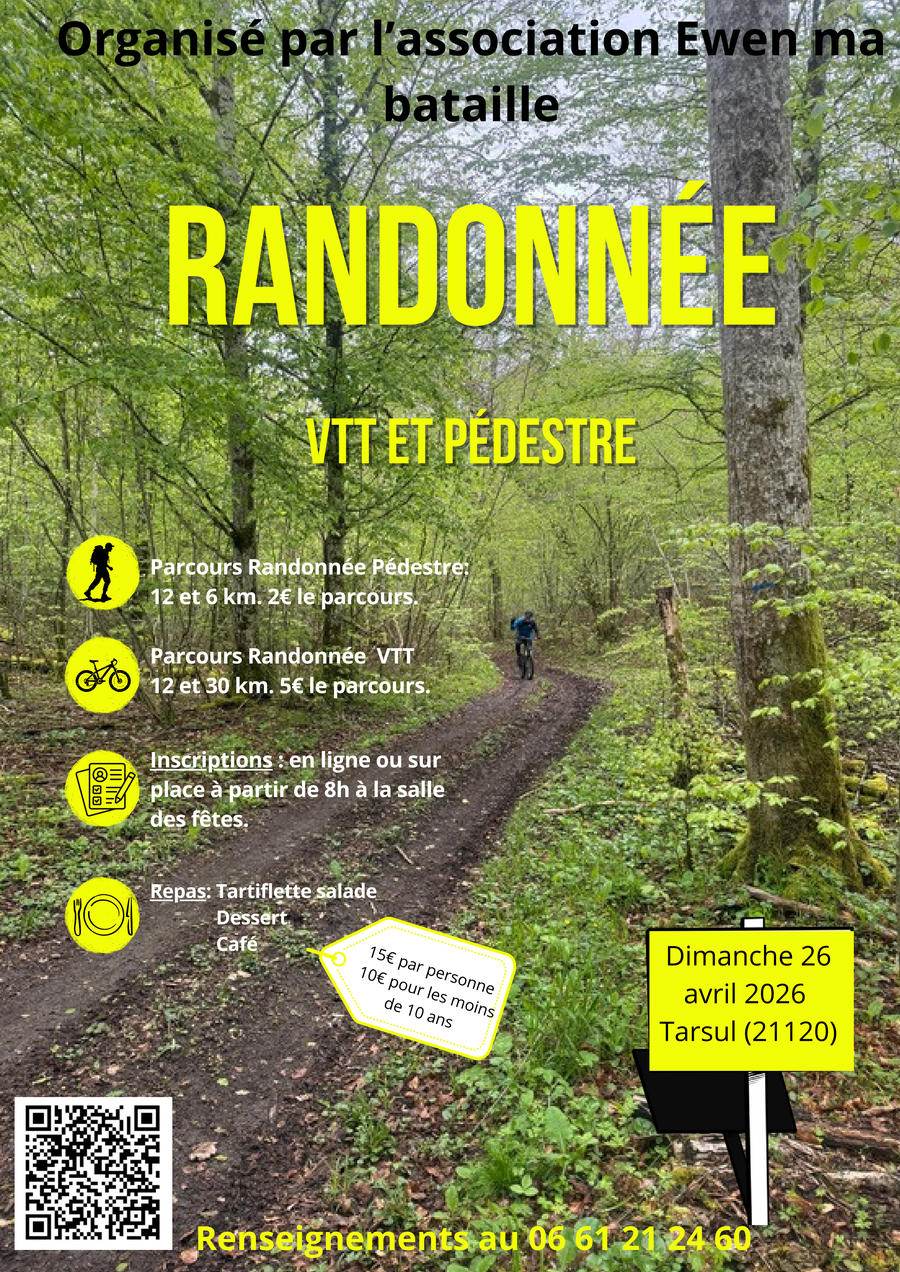 Organisé par l'association Ewen ma bataille

RANDONNÉE

VTT ET PÉDESTRE

Parcours Randonnée Pédestre: 12 et 6 km. 2€ le parcours.

Parcours Randonnée VTT 12 et 30 km. 5€ le parcours.

Inscriptions : en ligne ou sur place à partir de 8h à la salle des fêtes.

Repas: Tartiflette salade
Dessert
Café

15€ par personne
10€ pour les moins de 10 ans

Dimanche 26 avril 2026
Tarsul (21120)

Renseignements au 06 61 21 24 60